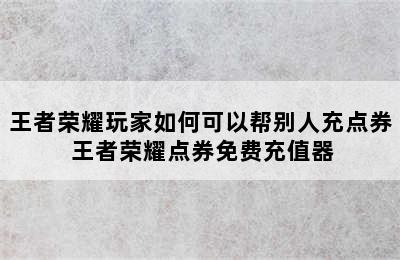 王者荣耀玩家如何可以帮别人充点券
王者荣耀点券免费充值器